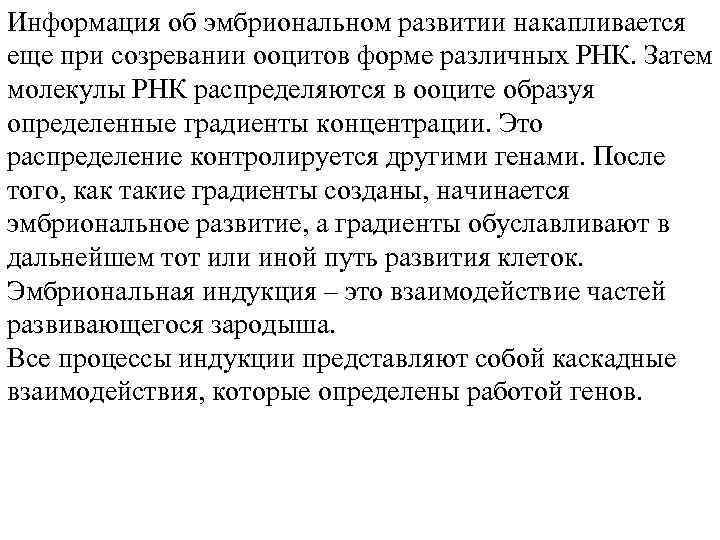 Информация об эмбриональном развитии накапливается еще при созревании ооцитов форме различных РНК. Затем молекулы РНК распределяются в ооците образуя определенные градиенты концентрации. Это распределение контролируется другими генами. После того, как такие градиенты созданы, начинается эмбриональное развитие, а градиенты обуславливают в дальнейшем тот или иной путь развития клеток.
Эмбриональная индукция – это взаимодействие частей развивающегося зародыша.
Все процессы индукции представляют собой каскадные взаимодействия, которые определены работой генов.